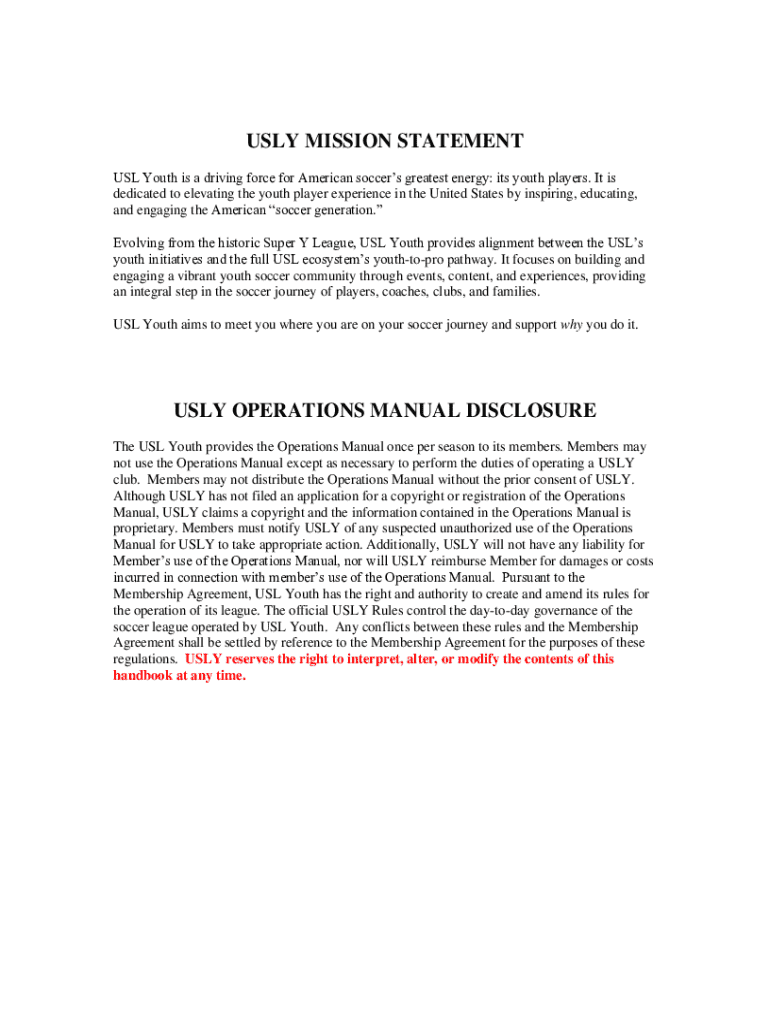 USLY MISSION STATEMENT

USL Youth is a driving force for American soccer's greatest energy: its youth players. It is dedicated to elevating the youth player experience in the United States by inspiring, educating, and engaging the American "soccer generation."

Evolving from the historic Super Y League, USL Youth provides alignment between the USL's youth initiatives and the full USL ecosystem's youth-to-pro pathway. It focuses on building and engaging a vibrant youth soccer community through events, content, and experiences, providing an integral step in the soccer journey of players, coaches, clubs, and families.

USL Youth aims to meet you where you are on your soccer journey and support why you do it.

USLY OPERATIONS MANUAL DISCLOSURE

The USL Youth provides the Operations Manual once per season to its members. Members may not use the Operations Manual except as necessary to perform the duties of operating a USLY club. Members may not distribute the Operations Manual without the prior consent of USLY. Although USLY has not filed an application for a copyright or registration of the Operations Manual, USLY claims a copyright and the information contained in the Operations Manual is proprietary. Members must notify USLY of any suspected unauthorized use of the Operations Manual for USLY to take appropriate action. Additionally, USLY will not have any liability for Member's use of the Operations Manual, nor will USLY reimburse Member for damages or costs incurred in connection with member's use of the Operations Manual. Pursuant to the Membership Agreement, USL Youth has the right and authority to create and amend its rules for the operation of its league. The official USLY Rules control the day-to-day governance of the soccer league operated by USL Youth. Any conflicts between these rules and the Membership Agreement shall be settled by reference to the Membership Agreement for the purposes of these regulations. USLY reserves the right to interpret, alter, or modify the contents of this handbook at any time.